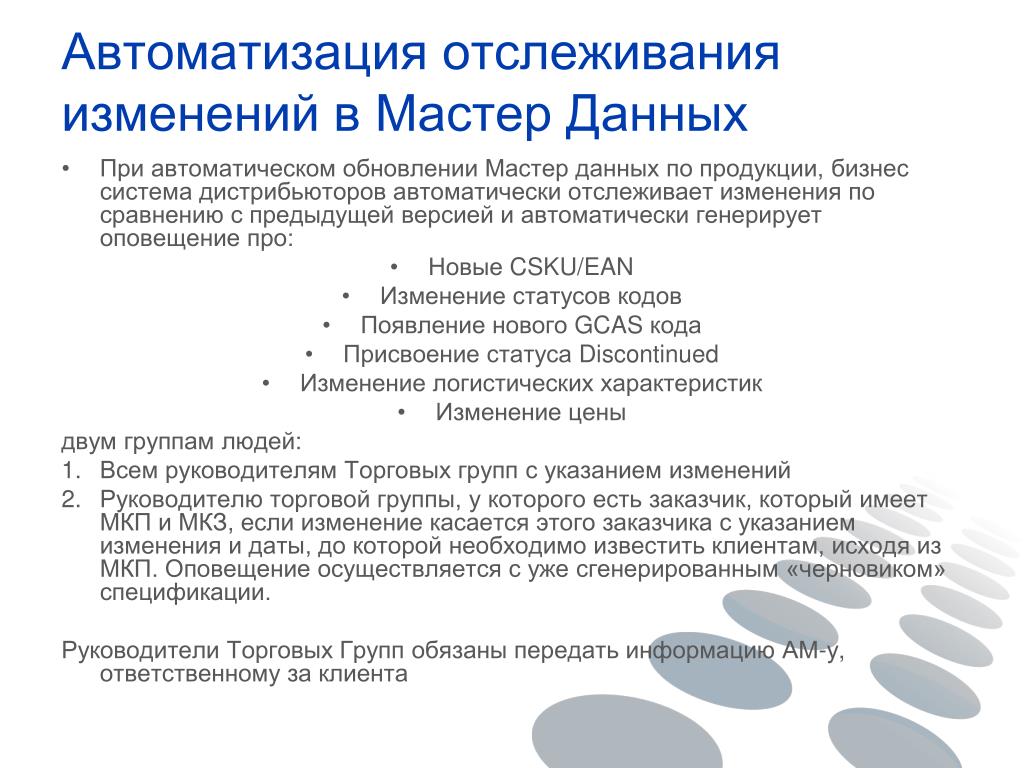 Автоматизация отслеживания изменений в Мастер Данных

• При автоматическом обновлении Мастер данных по продукции, бизнес система дистрибьюторов автоматически отслеживает изменения по сравнению с предыдущей версией и автоматически генерирует оповещение про:

• Новые CSKU/EAN
• Изменение статусов кодов
• Появление нового GCAS кода
• Присвоение статуса Discontinued
• Изменение логистических характеристик
• Изменение цены

двум группам людей:

1. Всем руководителям Торговых групп с указанием изменений
2. Руководителю торговой группы, у которого есть заказчик, который имеет МКП и МКЗ, если изменение касается этого заказчика с указанием изменения и даты, до которой необходимо известить клиентам, исходя из МКП. Оповещение осуществляется с уже сгенерированным «черновиком» спецификации.

Руководители Торговых Групп обязаны передать информацию АМ-у, ответственному за клиента